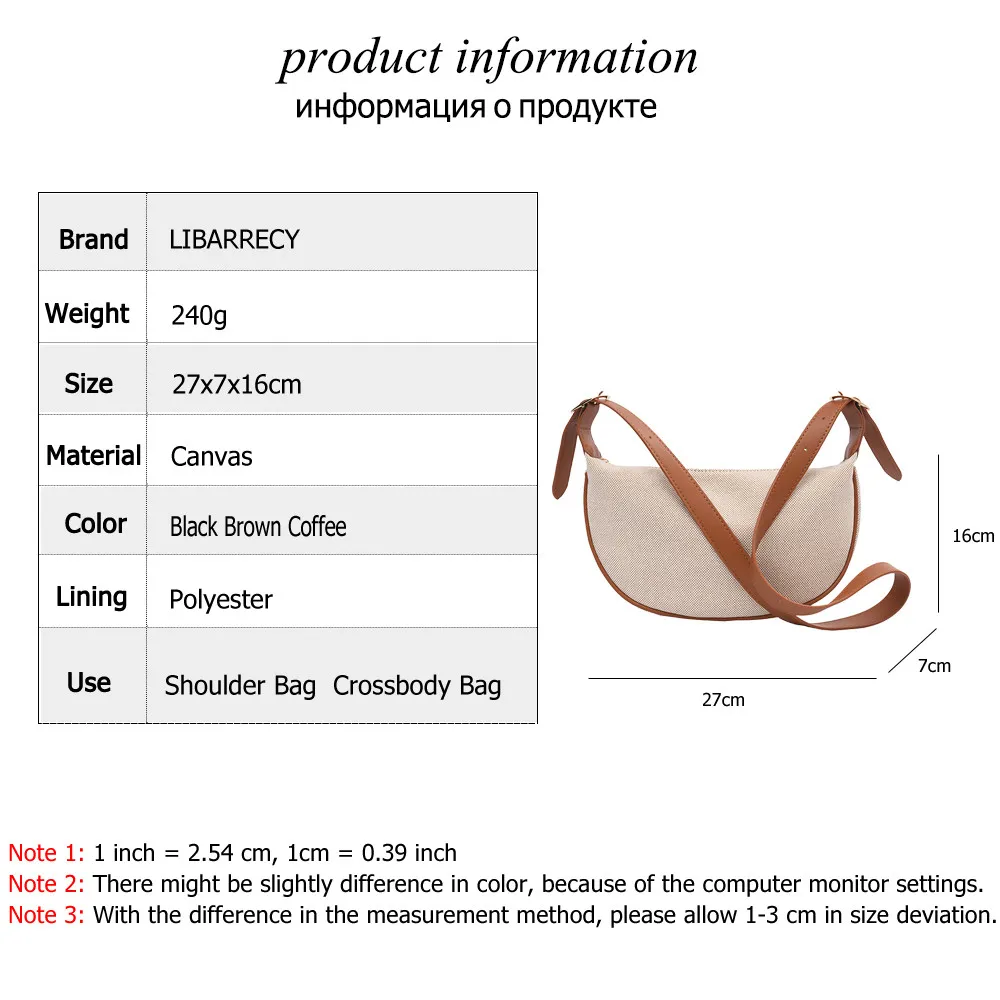 product information
информация о продукте

| Brand | LIBARRECY |
|---|---|
| Weight | 240g |
| Size | 27x7x16cm |
| Material | Canvas |
| Color | Black Brown Coffee |
| Lining | Polyester |
| Use | Shoulder Bag Crossbody Bag |

16cm
7cm
27cm

Note 1: 1 inch = 2.54 cm, 1cm = 0.39 inch
Note 2: There might be slightly difference in color, because of the computer monitor settings.
Note 3: With the difference in the measurement method, please allow 1-3 cm in size deviation.